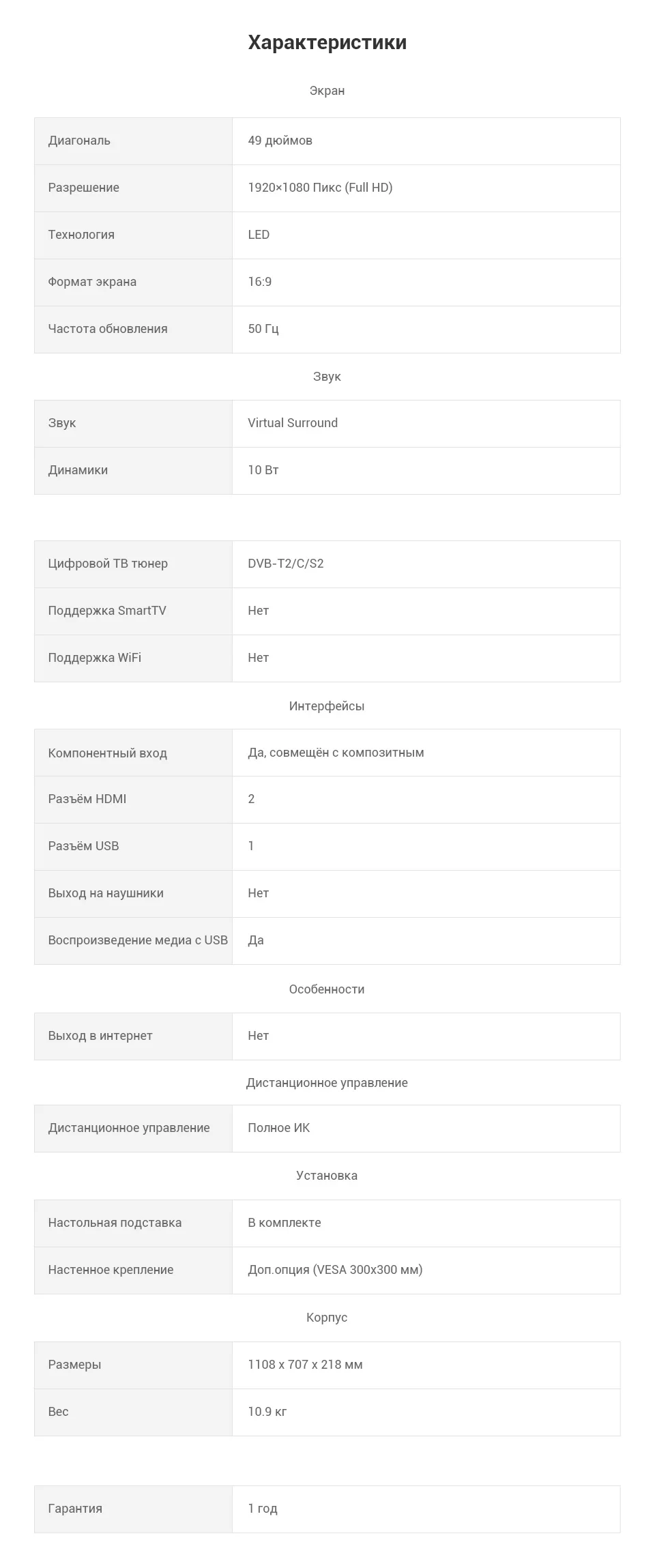 Характеристики

Экран

| | |
|---|---|
| Диагональ | 49 дюймов |
| Разрешение | 1920×1080 Пикс (Full HD) |
| Технология | LED |
| Формат экрана | 16:9 |
| Частота обновления | 50 Гц |

Звук

| | |
|---|---|
| Звук | Virtual Surround |
| Динамики | 10 Вт |

| | |
|---|---|
| Цифровой ТВ тюнер | DVB-T2/C/S2 |
| Поддержка SmartTV | Нет |
| Поддержка WiFi | Нет |

Интерфейсы

| | |
|---|---|
| Компонентный вход | Да, совмещён с композитным |
| Разъём HDMI | 2 |
| Разъём USB | 1 |
| Выход на наушники | Нет |
| Воспроизведение медиа с USB | Да |

Особенности

| | |
|---|---|
| Выход в интернет | Нет |

Дистанционное управление

| | |
|---|---|
| Дистанционное управление | Полное ИК |

Установка

| | |
|---|---|
| Настольная подставка | В комплекте |
| Настенное крепление | Доп.опция (VESA 300x300 мм) |

Корпус

| | |
|---|---|
| Размеры | 1108 x 707 x 218 мм |
| Вес | 10.9 кг |

| | |
|---|---|
| Гарантия | 1 год |